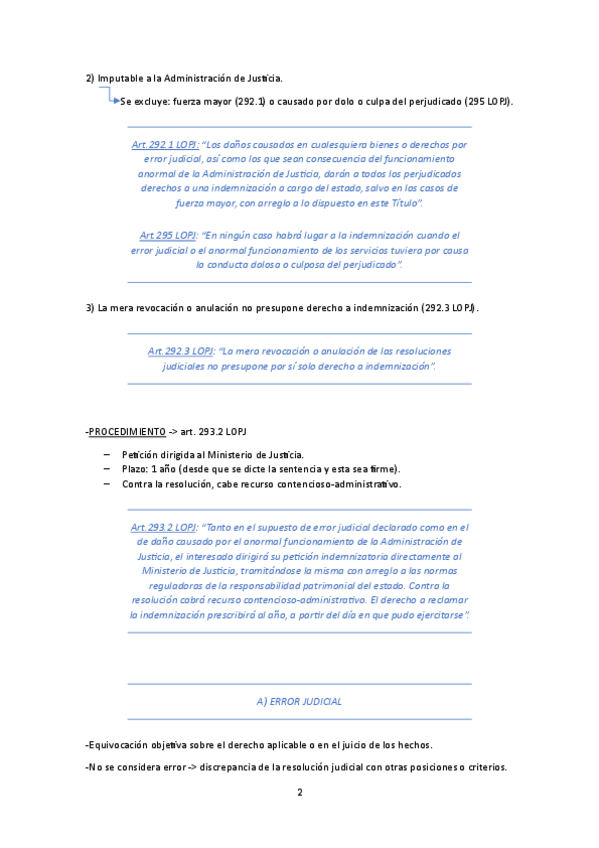 2) Imputable a la Administración de Justicia.

Se excluye: fuerza mayor (292.1) o causado por dolo o culpa del perjudicado (295 LOPJ).

Art.292.1 LOPJ: "Los daños causados en cualesquiera bienes o derechos por error judicial, así como los que sean consecuencia del funcionamiento anormal de la Administración de Justicia, darán a todos los perjudicados derechos a una indemnización a cargo del estado, salvo en los casos de fuerza mayor, con arreglo a lo dispuesto en este Título".

Art.295 LOPJ: "En ningún caso habrá lugar a la indemnización cuando el error judicial o el anormal funcionamiento de los servicios tuviera por causa la conducta dolosa o culposa del perjudicado".

3) La mera revocación o anulación no presupone derecho a indemnización (292.3 LOPJ).

Art.292.3 LOPJ: "La mera revocación o anulación de las resoluciones judiciales no presupone por sí solo derecho a indemnización".

-PROCEDIMIENTO -> art. 293.2 LOPJ

– Petición dirigida al Ministerio de Justicia.
– Plazo: 1 año (desde que se dicte la sentencia y esta sea firme).
– Contra la resolución, cabe recurso contencioso-administrativo.

Art.293.2 LOPJ: "Tanto en el supuesto de error judicial declarado como en el de daño causado por el anormal funcionamiento de la Administración de Justicia, el interesado dirigirá su petición indemnizatoria directamente al Ministerio de Justicia, tramitándose la misma con arreglo a las normas reguladoras de la responsabilidad patrimonial del estado. Contra la resolución cabrá recurso contencioso-administrativo. El derecho a reclamar la indemnización prescribirá al año, a partir del día en que pudo ejercitarse".

A) ERROR JUDICIAL

-Equivocación objetiva sobre el derecho aplicable o en el juicio de los hechos.

-No se considera error -> discrepancia de la resolución judicial con otras posiciones o criterios.

2